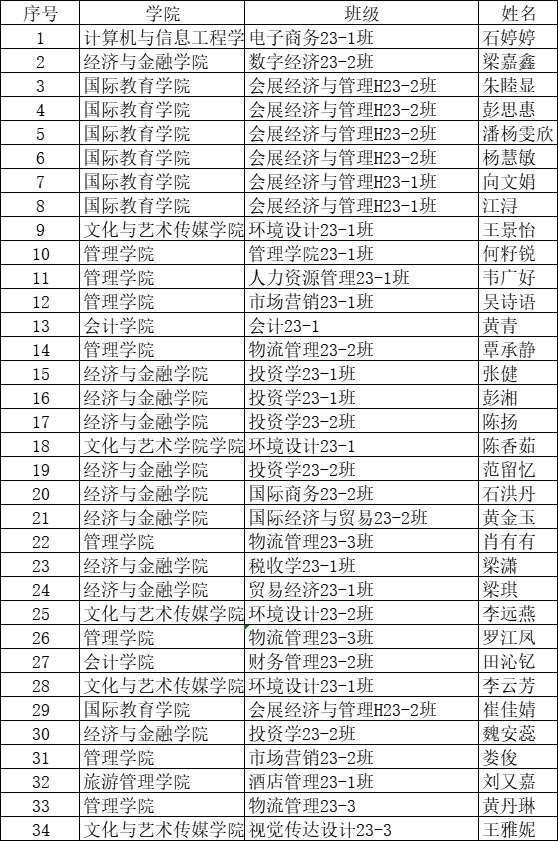 | 序号 | 学院 | 班级 | 姓名 |
|---|---|---|---|
| 1 | 计算机与信息工程学 | 电子商务23-1班 | 石婷婷 |
| 2 | 经济与金融学院 | 数字经济23-2班 | 梁嘉鑫 |
| 3 | 国际教育学院 | 会展经济与管理H23-2班 | 朱睦显 |
| 4 | 国际教育学院 | 会展经济与管理H23-2班 | 彭思惠 |
| 5 | 国际教育学院 | 会展经济与管理H23-2班 | 潘杨雯欣 |
| 6 | 国际教育学院 | 会展经济与管理H23-2班 | 杨慧敏 |
| 7 | 国际教育学院 | 会展经济与管理H23-1班 | 向文娟 |
| 8 | 国际教育学院 | 会展经济与管理H23-1班 | 江浔 |
| 9 | 文化与艺术传媒学院 | 环境设计23-1班 | 王景怡 |
| 10 | 管理学院 | 管理学院23-1班 | 何籽锐 |
| 11 | 管理学院 | 人力资源管理23-1班 | 韦广好 |
| 12 | 管理学院 | 市场营销23-1班 | 吴诗语 |
| 13 | 会计学院 | 会计23-1 | 黄青 |
| 14 | 管理学院 | 物流管理23-2班 | 覃承静 |
| 15 | 经济与金融学院 | 投资学23-1班 | 张健 |
| 16 | 经济与金融学院 | 投资学23-1班 | 彭湘 |
| 17 | 经济与金融学院 | 投资学23-2班 | 陈扬 |
| 18 | 文化与艺术学院学院 | 环境设计23-1 | 陈香茹 |
| 19 | 经济与金融学院 | 投资学23-2班 | 范留忆 |
| 20 | 经济与金融学院 | 国际商务23-2班 | 石洪丹 |
| 21 | 经济与金融学院 | 国际经济与贸易23-2班 | 黄金玉 |
| 22 | 管理学院 | 物流管理23-3班 | 肖有有 |
| 23 | 经济与金融学院 | 税收学23-1班 | 梁潇 |
| 24 | 经济与金融学院 | 贸易经济23-1班 | 梁琪 |
| 25 | 文化与艺术传媒学院 | 环境设计23-2班 | 李远燕 |
| 26 | 管理学院 | 物流管理23-3班 | 罗江凤 |
| 27 | 会计学院 | 财务管理23-2班 | 田沁钇 |
| 28 | 文化与艺术传媒学院 | 环境设计23-1班 | 李云芳 |
| 29 | 国际教育学院 | 会展经济与管理H23-2班 | 崔佳婧 |
| 30 | 经济与金融学院 | 投资学23-2班 | 魏安蕊 |
| 31 | 管理学院 | 市场营销23-2班 | 娄俊 |
| 32 | 旅游管理学院 | 酒店管理23-1班 | 刘又嘉 |
| 33 | 管理学院 | 物流管理23-3 | 黄丹琳 |
| 34 | 文化与艺术传媒学院 | 视觉传达设计23-3 | 王雅妮 |